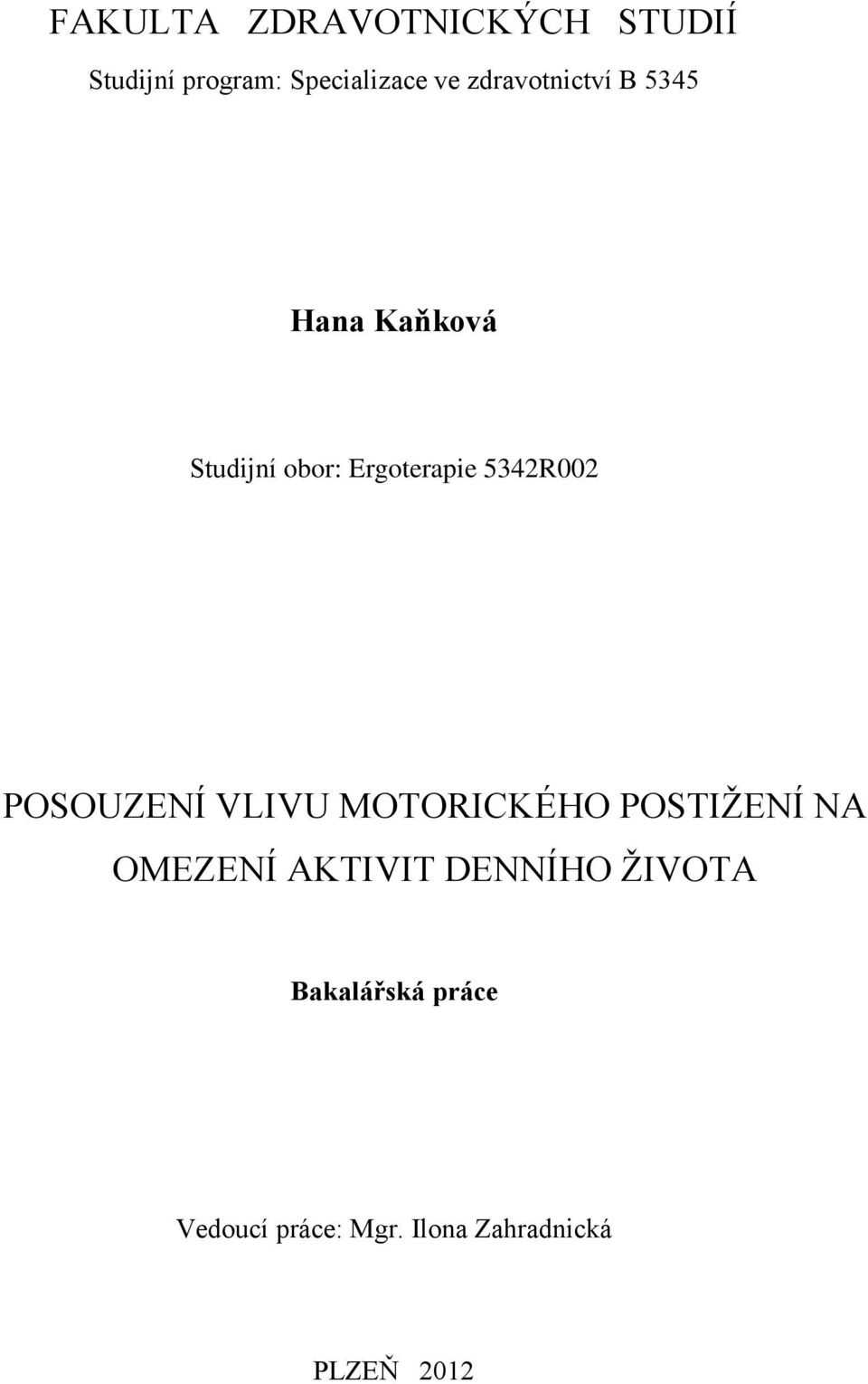 FAKULTA ZDRAVOTNICKÝCH STUDIÍ

Studijní program: Specializace ve zdravotnictví B 5345

Hana Kaňková

Studijní obor: Ergoterapie 5342R002

POSOUZENÍ VLIVU MOTORICKÉHO POSTIŽENÍ NA OMEZENÍ AKTIVIT DENNÍHO ŽIVOTA

Bakalářská práce

Vedoucí práce: Mgr. Ilona Zahradnická

PLZEŇ 2012